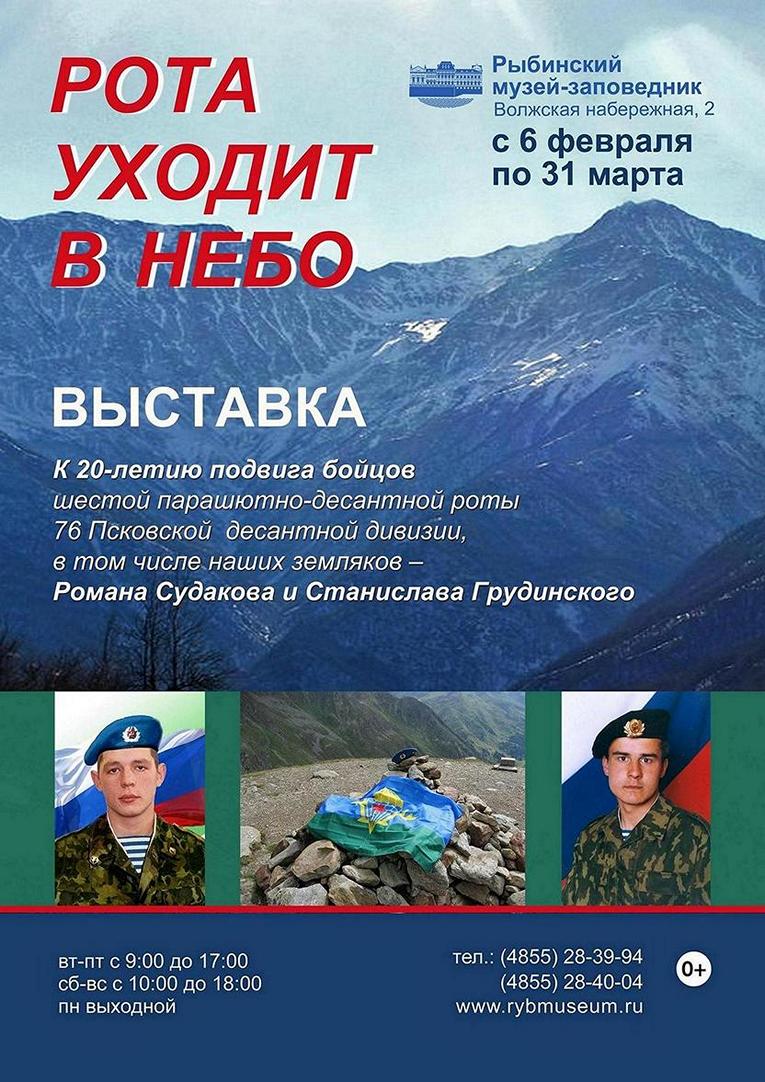 РОТА УХОДИТ В НЕБО

Рыбинский музей-заповедник
Волжская набережная, 2

с 6 февраля по 31 марта

ВЫСТАВКА

К 20-летию подвига бойцов шестой парашютно-десантной роты 76 Псковской десантной дивизии, в том числе наших земляков – Романа Судакова и Станислава Грудинского

вт-пт с 9:00 до 17:00
сб-вс с 10:00 до 18:00
пн выходной

тел.: (4855) 28-39-94
(4855) 28-40-04
www.rybmuseum.ru

0+